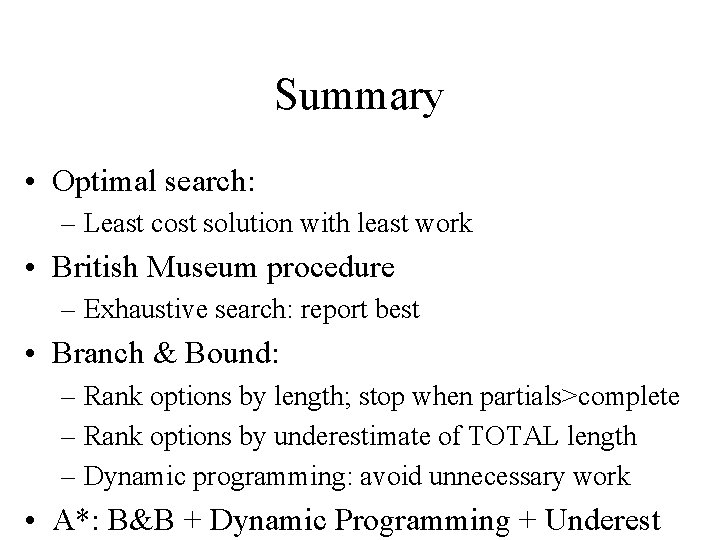 Summary

• Optimal search:
  – Least cost solution with least work
• British Museum procedure
  – Exhaustive search: report best
• Branch & Bound:
  – Rank options by length; stop when partials>complete
  – Rank options by underestimate of TOTAL length
  – Dynamic programming: avoid unnecessary work
• A*: B&B + Dynamic Programming + Underest